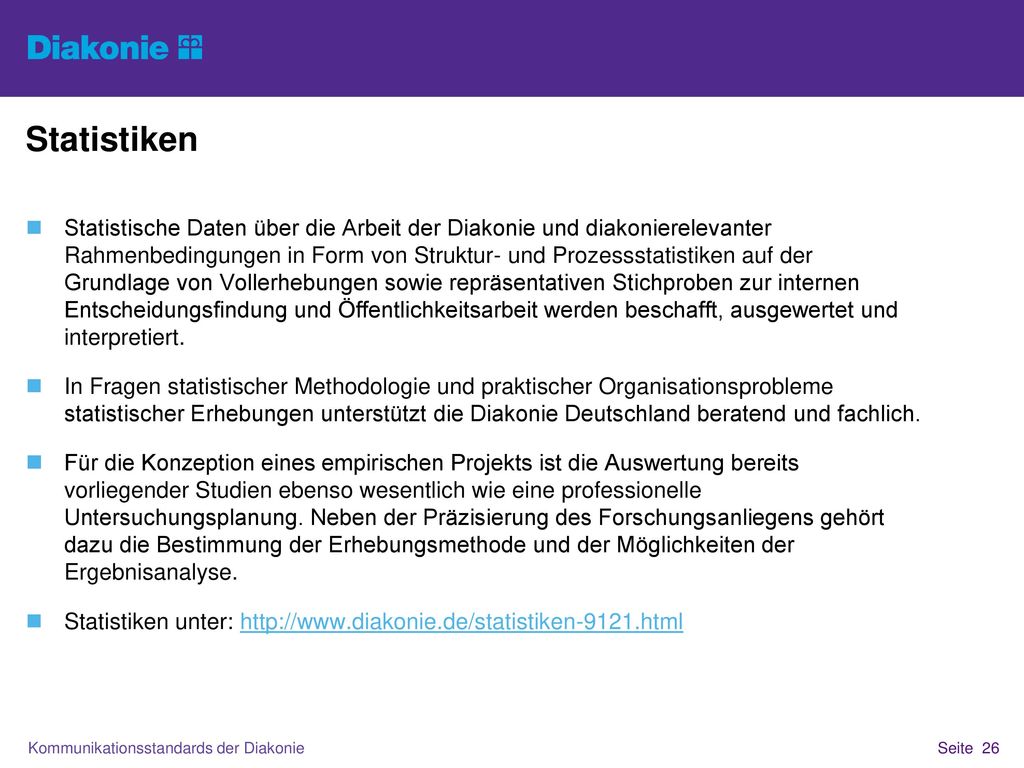 Diakonie

Statistiken

Statistische Daten über die Arbeit der Diakonie und diakonierelevanter Rahmenbedingungen in Form von Struktur- und Prozessstatistiken auf der Grundlage von Vollerhebungen sowie repräsentativen Stichproben zur internen Entscheidungsfindung und Öffentlichkeitsarbeit werden beschafft, ausgewertet und interpretiert.

In Fragen statistischer Methodologie und praktischer Organisationsprobleme statistischer Erhebungen unterstützt die Diakonie Deutschland beratend und fachlich.

Für die Konzeption eines empirischen Projekts ist die Auswertung bereits vorliegender Studien ebenso wesentlich wie eine professionelle Untersuchungsplanung. Neben der Präzisierung des Forschungsanliegens gehört dazu die Bestimmung der Erhebungsmethode und der Möglichkeiten der Ergebnisanalyse.

Statistiken unter: http://www.diakonie.de/statistiken-9121.html

Kommunikationsstandards der Diakonie

Seite 26